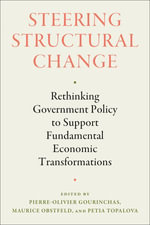 STEERING STRUCTURAL CHANGE

Rethinking Government Policy to Support Fundamental Economic Transformations

EDITED BY
PIERRE-OLIVIER GOURINCHAS, MAURICE OBSTFELD, AND PETIA TOPALOVA